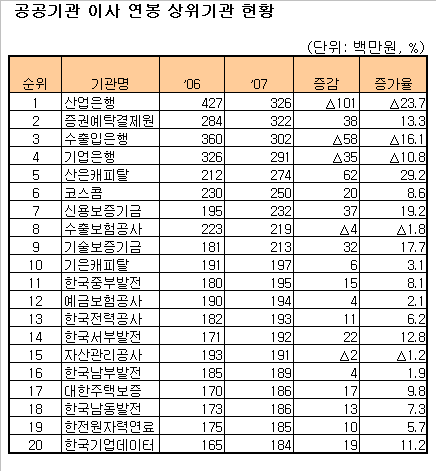 공공기관 이사 연봉 상위기관 현황

(단위: 백만원, %)

| 순위 | 기관명 | '06 | '07 | 증감 | 증가율 |
|---|---|---|---|---|---|
| 1 | 산업은행 | 427 | 326 | △101 | △23.7 |
| 2 | 증권예탁결제원 | 284 | 322 | 38 | 13.3 |
| 3 | 수출입은행 | 360 | 302 | △58 | △16.1 |
| 4 | 기업은행 | 326 | 291 | △35 | △10.8 |
| 5 | 산은캐피탈 | 212 | 274 | 62 | 29.2 |
| 6 | 코스콤 | 230 | 250 | 20 | 8.6 |
| 7 | 신용보증기금 | 195 | 232 | 37 | 19.2 |
| 8 | 수출보험공사 | 223 | 219 | △4 | △1.8 |
| 9 | 기술보증기금 | 181 | 213 | 32 | 17.7 |
| 10 | 기은캐피탈 | 191 | 197 | 6 | 3.1 |
| 11 | 한국중부발전 | 180 | 195 | 15 | 8.1 |
| 12 | 예금보험공사 | 190 | 194 | 4 | 2.1 |
| 13 | 한국전력공사 | 182 | 193 | 11 | 6.2 |
| 14 | 한국서부발전 | 171 | 192 | 22 | 12.8 |
| 15 | 자산관리공사 | 193 | 191 | △2 | △1.2 |
| 16 | 한국남부발전 | 185 | 189 | 4 | 1.9 |
| 17 | 대한주택보증 | 170 | 186 | 17 | 9.8 |
| 18 | 한국남동발전 | 173 | 186 | 13 | 7.3 |
| 19 | 한전원자력연료 | 175 | 185 | 10 | 5.7 |
| 20 | 한국기업데이터 | 165 | 184 | 19 | 11.2 |